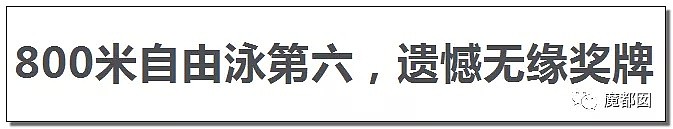 800米自由泳第六，遗憾无缘奖牌

魔都囡